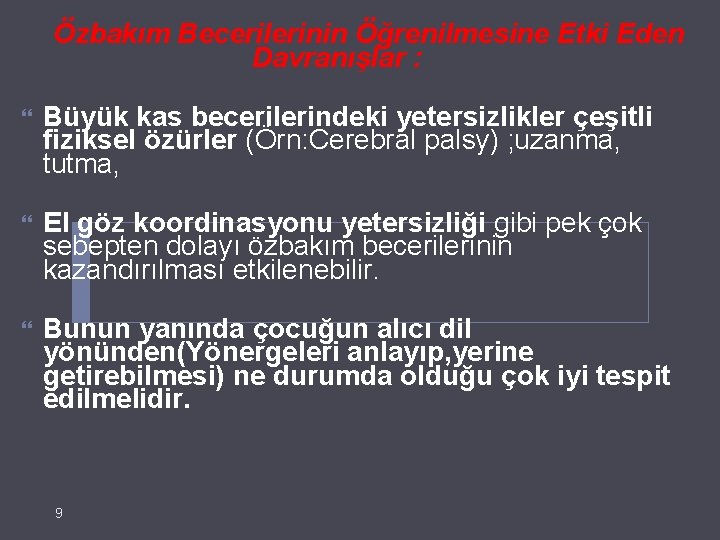 Özbakım Becerilerinin Öğrenilmesine Etki Eden Davranışlar :

Büyük kas becerilerindeki yetersizlikler çeşitli fiziksel özürler (Örn:Cerebral palsy) ;uzanma, tutma,

El göz koordinasyonu yetersizliği gibi pek çok sebepten dolayı özbakım becerilerinin kazandırılması etkilenebilir.

Bunun yanında çocuğun alıcı dil yönünden(Yönergeleri anlayıp,yerine getirebilmesi) ne durumda olduğu çok iyi tespit edilmelidir.

9